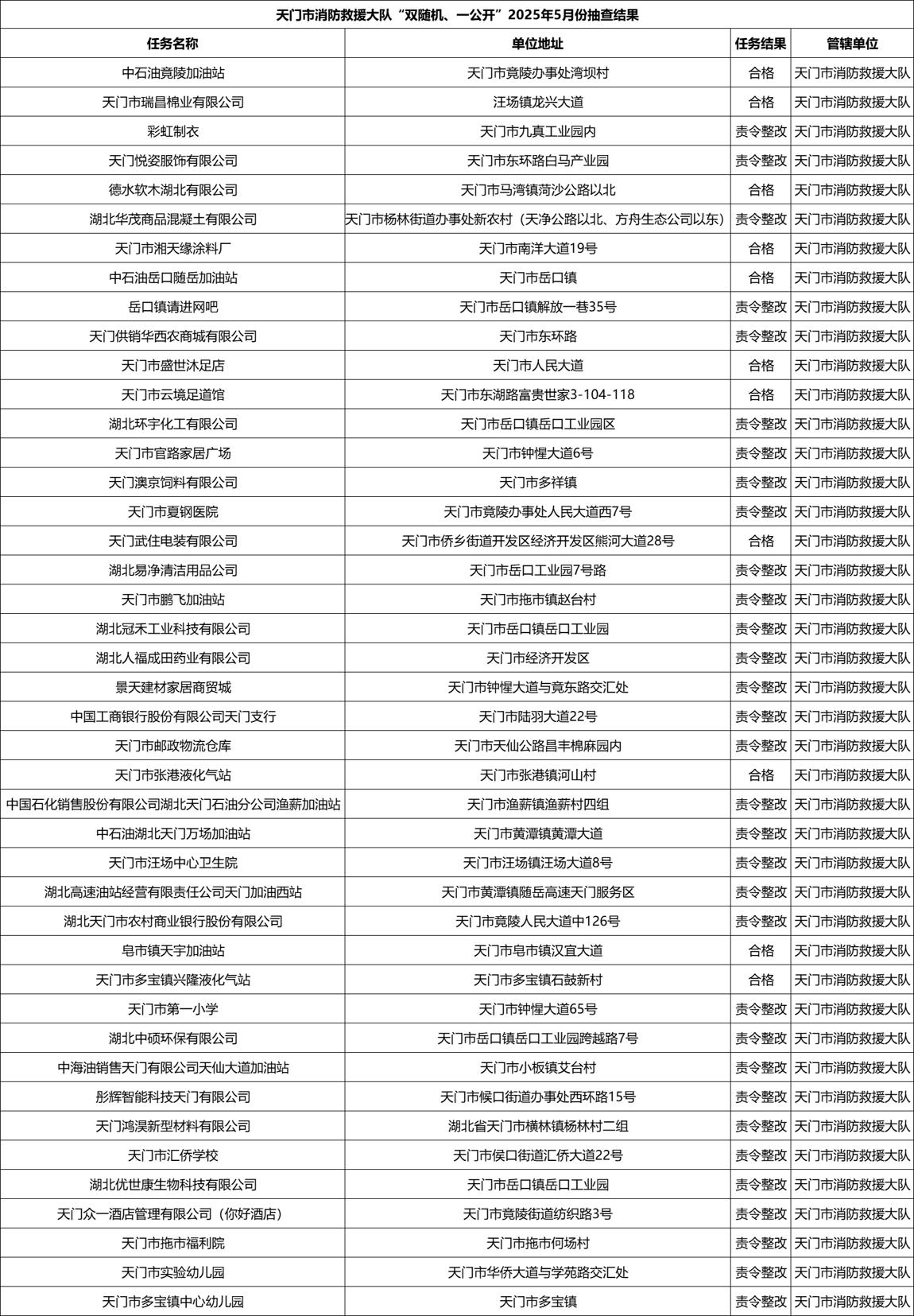 天门市消防救援大队“双随机、一公开”2025年5月份抽查结果

| 任务名称 | 单位地址 | 任务结果 | 管辖单位 |
|---|---|---|---|
| 中石油竟陵加油站 | 天门市竟陵办事处湾坝村 | 合格 | 天门市消防救援大队 |
| 天门市瑞昌棉业有限公司 | 汪场镇龙兴大道 | 合格 | 天门市消防救援大队 |
| 彩虹制衣 | 天门市九真工业园内 | 责令整改 | 天门市消防救援大队 |
| 天门悦姿服饰有限公司 | 天门市东环路白马产业园 | 责令整改 | 天门市消防救援大队 |
| 德水软木湖北有限公司 | 天门市马湾镇菏沙公路以北 | 合格 | 天门市消防救援大队 |
| 湖北华茂商品混凝土有限公司 | 天门市杨林街道办事处新农村（天净公路以北、方舟生态公司以东） | 责令整改 | 天门市消防救援大队 |
| 天门市湘天缘涂料厂 | 天门市南洋大道19号 | 合格 | 天门市消防救援大队 |
| 中石油岳口随岳加油站 | 天门市岳口镇 | 合格 | 天门市消防救援大队 |
| 岳口镇请进网吧 | 天门市岳口镇解放一巷35号 | 责令整改 | 天门市消防救援大队 |
| 天门供销华西农商城有限公司 | 天门市东环路 | 责令整改 | 天门市消防救援大队 |
| 天门市盛世沐足店 | 天门市人民大道 | 合格 | 天门市消防救援大队 |
| 天门市云境足道馆 | 天门市东湖路富贵世家3-104-118 | 合格 | 天门市消防救援大队 |
| 湖北环宇化工有限公司 | 天门市岳口镇岳口工业园区 | 责令整改 | 天门市消防救援大队 |
| 天门市官路家居广场 | 天门市钟惺大道6号 | 责令整改 | 天门市消防救援大队 |
| 天门澳京饲料有限公司 | 天门市多祥镇 | 责令整改 | 天门市消防救援大队 |
| 天门市夏钢医院 | 天门市竟陵办事处人民大道西7号 | 责令整改 | 天门市消防救援大队 |
| 天门武住电装有限公司 | 天门市侨乡街道开发区经济开发区熊河大道28号 | 合格 | 天门市消防救援大队 |
| 湖北易净清洁用品公司 | 天门市岳口工业园7号路 | 责令整改 | 天门市消防救援大队 |
| 天门市鹏飞加油站 | 天门市拖市镇赵台村 | 责令整改 | 天门市消防救援大队 |
| 湖北冠禾工业科技有限公司 | 天门市岳口镇岳口工业园 | 责令整改 | 天门市消防救援大队 |
| 湖北人福成田药业有限公司 | 天门市经济开发区 | 责令整改 | 天门市消防救援大队 |
| 景天建材家居商贸城 | 天门市钟惺大道与竟东路交汇处 | 责令整改 | 天门市消防救援大队 |
| 中国工商银行股份有限公司天门支行 | 天门市陆羽大道22号 | 责令整改 | 天门市消防救援大队 |
| 天门市邮政物流仓库 | 天门市天仙公路昌丰棉麻园内 | 责令整改 | 天门市消防救援大队 |
| 天门市张港液化气站 | 天门市张港镇河山村 | 合格 | 天门市消防救援大队 |
| 中国石化销售股份有限公司湖北天门石油分公司渔薪加油站 | 天门市渔薪镇渔薪村四组 | 责令整改 | 天门市消防救援大队 |
| 中石油湖北天门万场加油站 | 天门市黄潭镇黄潭大道 | 责令整改 | 天门市消防救援大队 |
| 天门市汪场中心卫生院 | 天门市汪场镇汪场大道8号 | 责令整改 | 天门市消防救援大队 |
| 湖北高速油站经营有限责任公司天门加油西站 | 天门市黄潭镇随岳高速天门服务区 | 责令整改 | 天门市消防救援大队 |
| 湖北天门市农村商业银行股份有限公司 | 天门市竟陵人民大道中126号 | 责令整改 | 天门市消防救援大队 |
| 皂市镇天宇加油站 | 天门市皂市镇汉宜大道 | 合格 | 天门市消防救援大队 |
| 天门市多宝镇兴隆液化气站 | 天门市多宝镇石鼓新村 | 合格 | 天门市消防救援大队 |
| 天门市第一小学 | 天门市钟惺大道65号 | 责令整改 | 天门市消防救援大队 |
| 湖北中硕环保有限公司 | 天门市岳口镇岳口工业园跨越路7号 | 责令整改 | 天门市消防救援大队 |
| 中海油销售天门有限公司天仙大道加油站 | 天门市小板镇艾台村 | 责令整改 | 天门市消防救援大队 |
| 彤辉智能科技天门有限公司 | 天门市候口街道办事处西环路15号 | 责令整改 | 天门市消防救援大队 |
| 天门鸿淏新型材料有限公司 | 湖北省天门市横林镇杨林村二组 | 责令整改 | 天门市消防救援大队 |
| 天门市汇侨学校 | 天门市侯口街道汇侨大道22号 | 责令整改 | 天门市消防救援大队 |
| 湖北优世康生物科技有限公司 | 天门市岳口镇岳口工业园 | 责令整改 | 天门市消防救援大队 |
| 天门众一酒店管理有限公司（你好酒店） | 天门市竟陵街道纺织路3号 | 责令整改 | 天门市消防救援大队 |
| 天门市拖市福利院 | 天门市拖市何场村 | 责令整改 | 天门市消防救援大队 |
| 天门市实验幼儿园 | 天门市华侨大道与学苑路交汇处 | 责令整改 | 天门市消防救援大队 |
| 天门市多宝镇中心幼儿园 | 天门市多宝镇 | 责令整改 | 天门市消防救援大队 |